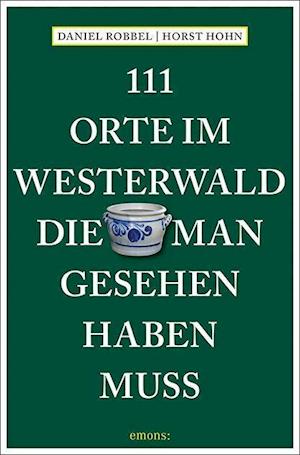 DANIEL ROBBEL | HORST HOHN

111
ORTE IM
WESTERWALD
DIE MAN
GESEHEN
HABEN
MUSS

emons: